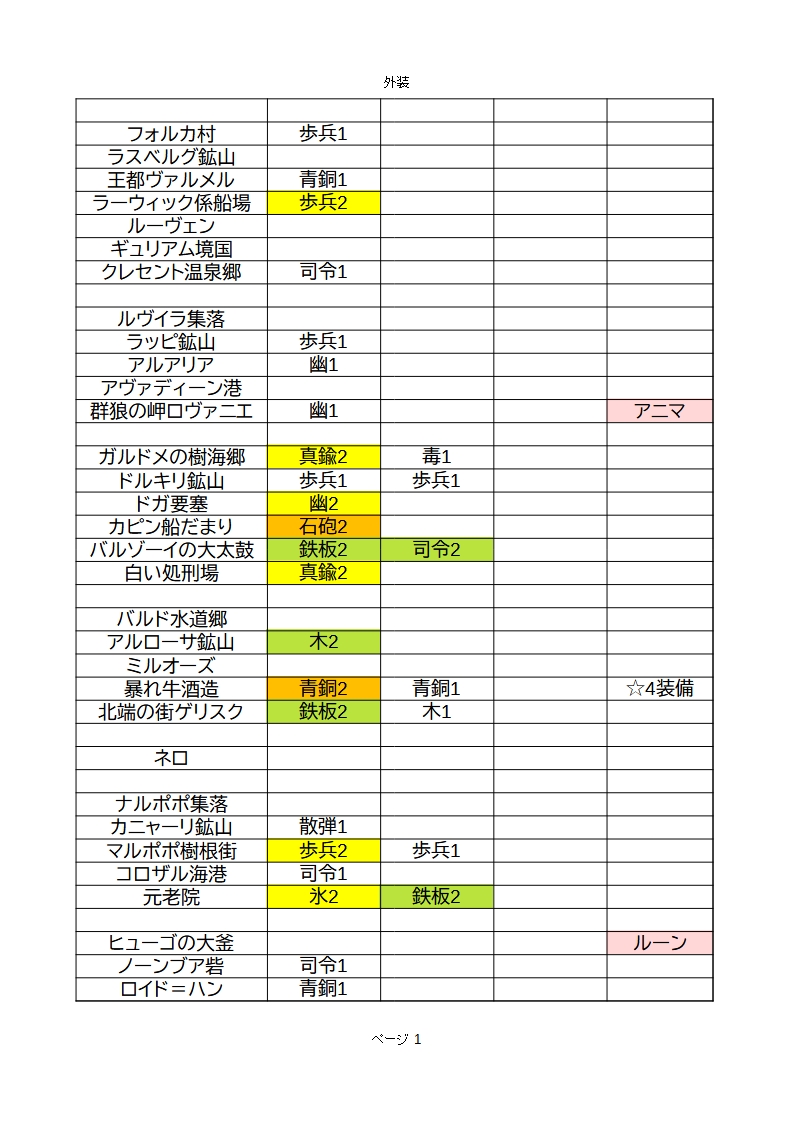 外装

| | | | | |
|---|---|---|---|---|
| フォルカ村 | 歩兵1 | | | |
| ラスベルグ鉱山 | | | | |
| 王都ヴァルメル | 青銅1 | | | |
| ラーウィック係船場 | 歩兵2 | | | |
| ルーヴェン | | | | |
| ギュリアム境国 | | | | |
| クレセント温泉郷 | 司令1 | | | |
| | | | | |
| ルヴイラ集落 | | | | |
| ラッピ鉱山 | 歩兵1 | | | |
| アルアリア | 幽1 | | | |
| アヴァディーン港 | | | | |
| 群狼の岬ロヴァニエ | 幽1 | | | アニマ |
| | | | | |
| ガルドメの樹海郷 | 真鍮2 | 毒1 | | |
| ドルキリ鉱山 | 歩兵1 | 歩兵1 | | |
| ドガ要塞 | 幽2 | | | |
| カピン船だまり | 石砲2 | | | |
| バルゾーイの大太鼓 | 鉄板2 | 司令2 | | |
| 白い処刑場 | 真鍮2 | | | |
| | | | | |
| バルド水道郷 | | | | |
| アルローサ鉱山 | 木2 | | | |
| ミルオーズ | | | | |
| 暴れ牛酒造 | 青銅2 | 青銅1 | | ☆4装備 |
| 北端の街ゲリスク | 鉄板2 | 木1 | | |
| | | | | |
| ネロ | | | | |
| | | | | |
| ナルポポ集落 | | | | |
| カニャーリ鉱山 | 散弾1 | | | |
| マルポポ樹根街 | 歩兵2 | 歩兵1 | | |
| コロザル海港 | 司令1 | | | |
| 元老院 | 氷2 | 鉄板2 | | |
| | | | | |
| ヒューゴの大釜 | | | | ルーン |
| ノーンブア砦 | 司令1 | | | |
| ロイド＝ハン | 青銅1 | | | |

ページ 1